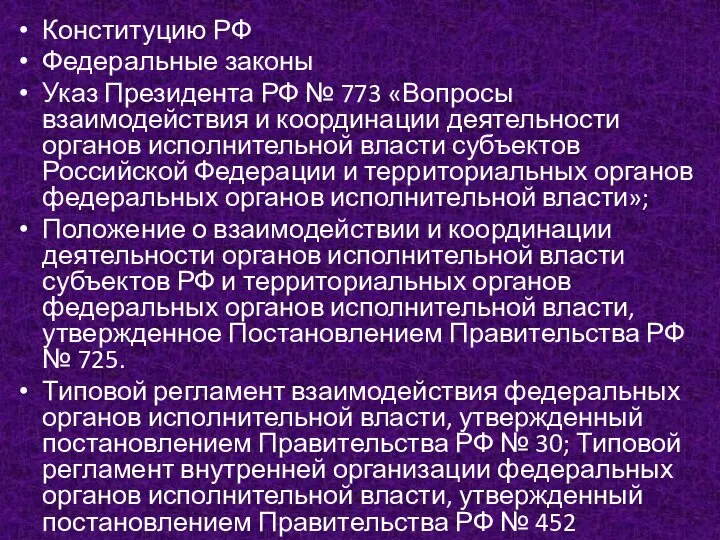 • Конституцию РФ
• Федеральные законы
• Указ Президента РФ № 773 «Вопросы взаимодействия и координации деятельности органов исполнительной власти субъектов Российской Федерации и территориальных органов федеральных органов исполнительной власти»;
• Положение о взаимодействии и координации деятельности органов исполнительной власти субъектов РФ и территориальных органов федеральных органов исполнительной власти, утвержденное Постановлением Правительства РФ № 725.
• Типовой регламент взаимодействия федеральных органов исполнительной власти, утвержденный постановлением Правительства РФ № 30; Типовой регламент внутренней организации федеральных органов исполнительной власти, утвержденный постановлением Правительства РФ № 452